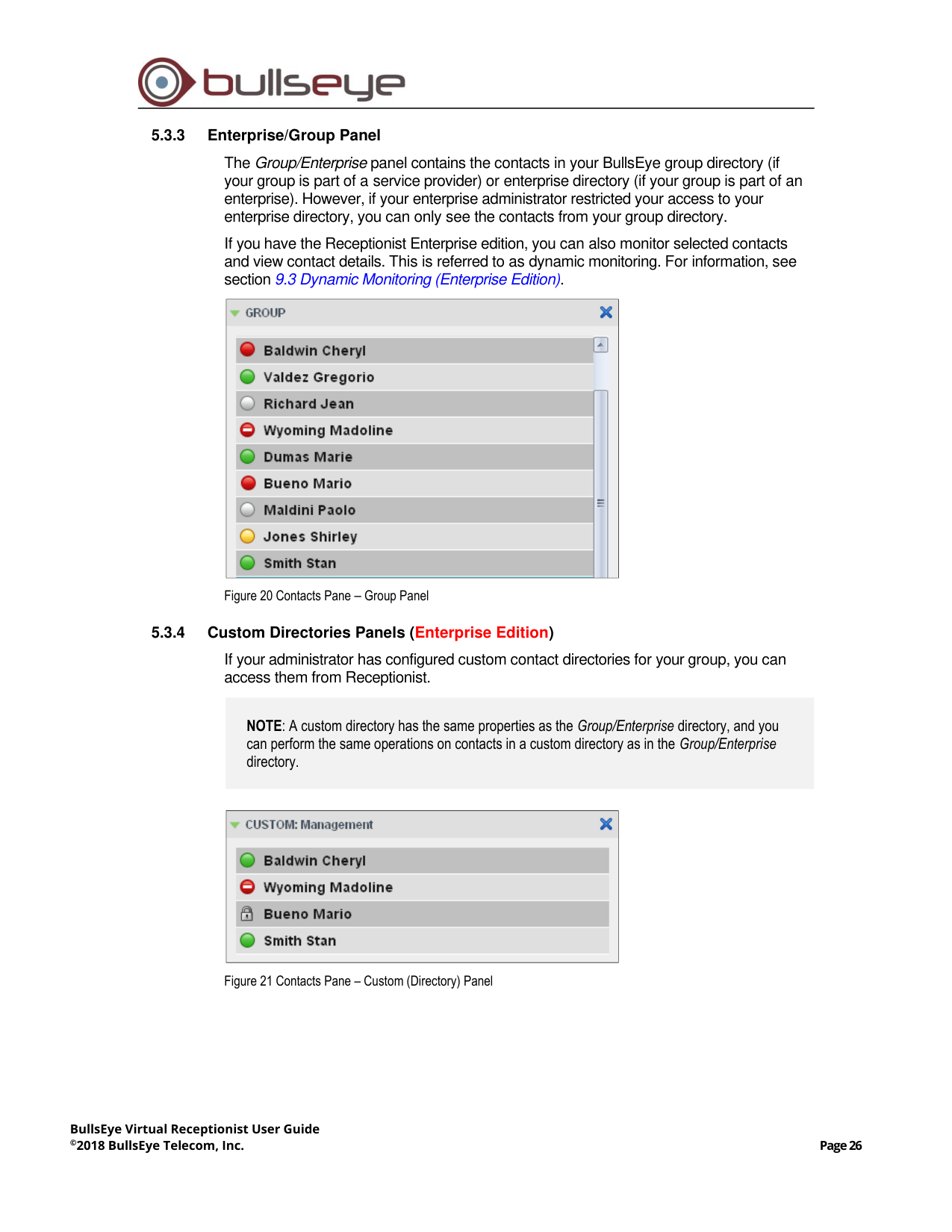 bullseye

5.3.3 Enterprise/Group Panel

The Group/Enterprise panel contains the contacts in your BullsEye group directory (if your group is part of a service provider) or enterprise directory (if your group is part of an enterprise). However, if your enterprise administrator restricted your access to your enterprise directory, you can only see the contacts from your group directory.

If you have the Receptionist Enterprise edition, you can also monitor selected contacts and view contact details. This is referred to as dynamic monitoring. For information, see section 9.3 Dynamic Monitoring (Enterprise Edition).

GROUP

Baldwin Cheryl
Valdez Gregorio
Richard Jean
Wyoming Madoline
Dumas Marie
Bueno Mario
Maldini Paolo
Jones Shirley
Smith Stan

Figure 20 Contacts Pane – Group Panel

5.3.4 Custom Directories Panels (Enterprise Edition)

If your administrator has configured custom contact directories for your group, you can access them from Receptionist.

NOTE: A custom directory has the same properties as the Group/Enterprise directory, and you can perform the same operations on contacts in a custom directory as in the Group/Enterprise directory.

CUSTOM: Management

Baldwin Cheryl
Wyoming Madoline
Bueno Mario
Smith Stan

Figure 21 Contacts Pane – Custom (Directory) Panel

BullsEye Virtual Receptionist User Guide
©2018 BullsEye Telecom, Inc.

Page 26